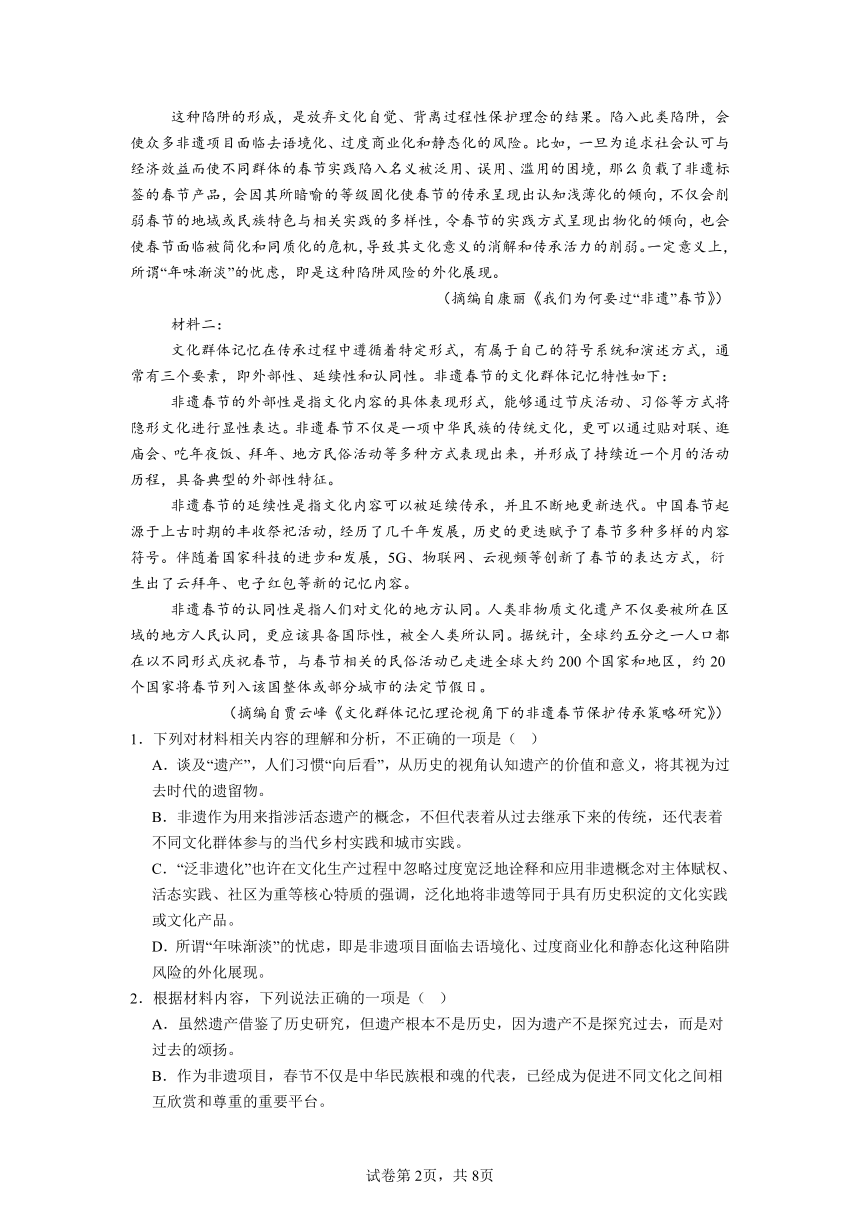 这种陷阱的形成，是放弃文化自觉、背离过程性保护理念的结果。陷入此类陷阱，会使众多非遗项目面临去语境化、过度商业化和静态化的风险。比如，一旦为追求社会认可与经济效益而使不同群体的春节实践陷入名义被泛用、误用、滥用的困境，那么负载了非遗标签的春节产品，会因其所暗喻的等级固化使春节的传承呈现出认知浅薄化的倾向，不仅会削弱春节的地域或民族特色与相关实践的多样性，令春节的实践方式呈现出物化的倾向，也会使春节面临被简化和同质化的危机,导致其文化意义的消解和传承活力的削弱。一定意义上，所谓“年味渐淡”的忧虑，即是这种陷阱风险的外化展现。

（摘编自康丽《我们为何要过“非遗”春节》）

材料二：

文化群体记忆在传承过程中遵循着特定形式，有属于自己的符号系统和演述方式，通常有三个要素，即外部性、延续性和认同性。非遗春节的文化群体记忆特性如下：

非遗春节的外部性是指文化内容的具体表现形式，能够通过节庆活动、习俗等方式将隐形文化进行显性表达。非遗春节不仅是一项中华民族的传统文化，更可以通过贴对联、逛庙会、吃年夜饭、拜年、地方民俗活动等多种方式表现出来，并形成了持续近一个月的活动历程，具备典型的外部性特征。

非遗春节的延续性是指文化内容可以被延续传承，并且不断地更新迭代。中国春节起源于上古时期的丰收祭祀活动，经历了几千年发展，历史的更迭赋予了春节多种多样的内容符号。伴随着国家科技的进步和发展，5G、物联网、云视频等创新了春节的表达方式，衍生出了云拜年、电子红包等新的记忆内容。

非遗春节的认同性是指人们对文化的地方认同。人类非物质文化遗产不仅要被所在区域的地方人民认同，更应该具备国际性，被全人类所认同。据统计，全球约五分之一人口都在以不同形式庆祝春节，与春节相关的民俗活动已走进全球大约200个国家和地区，约20个国家将春节列入该国整体或部分城市的法定节假日。

（摘编自贾云峰《文化群体记忆理论视角下的非遗春节保护传承策略研究》）

1．下列对材料相关内容的理解和分析，不正确的一项是（ ）

A．谈及“遗产”，人们习惯“向后看”，从历史的视角认知遗产的价值和意义，将其视为过去时代的遗留物。

B．非遗作为用来指涉活态遗产的概念，不但代表着从过去继承下来的传统，还代表着不同文化群体参与的当代乡村实践和城市实践。

C．“泛非遗化”也许在文化生产过程中忽略过度宽泛地诠释和应用非遗概念对主体赋权、活态实践、社区为重等核心特质的强调，泛化地将非遗等同于具有历史积淀的文化实践或文化产品。

D．所谓“年味渐淡”的忧虑，即是非遗项目面临去语境化、过度商业化和静态化这种陷阱风险的外化展现。

2．根据材料内容，下列说法正确的一项是（ ）

A．虽然遗产借鉴了历史研究，但遗产根本不是历史，因为遗产不是探究过去，而是对过去的颂扬。

B．作为非遗项目，春节不仅是中华民族根和魂的代表，已经成为促进不同文化之间相互欣赏和尊重的重要平台。

试卷第2页，共8页